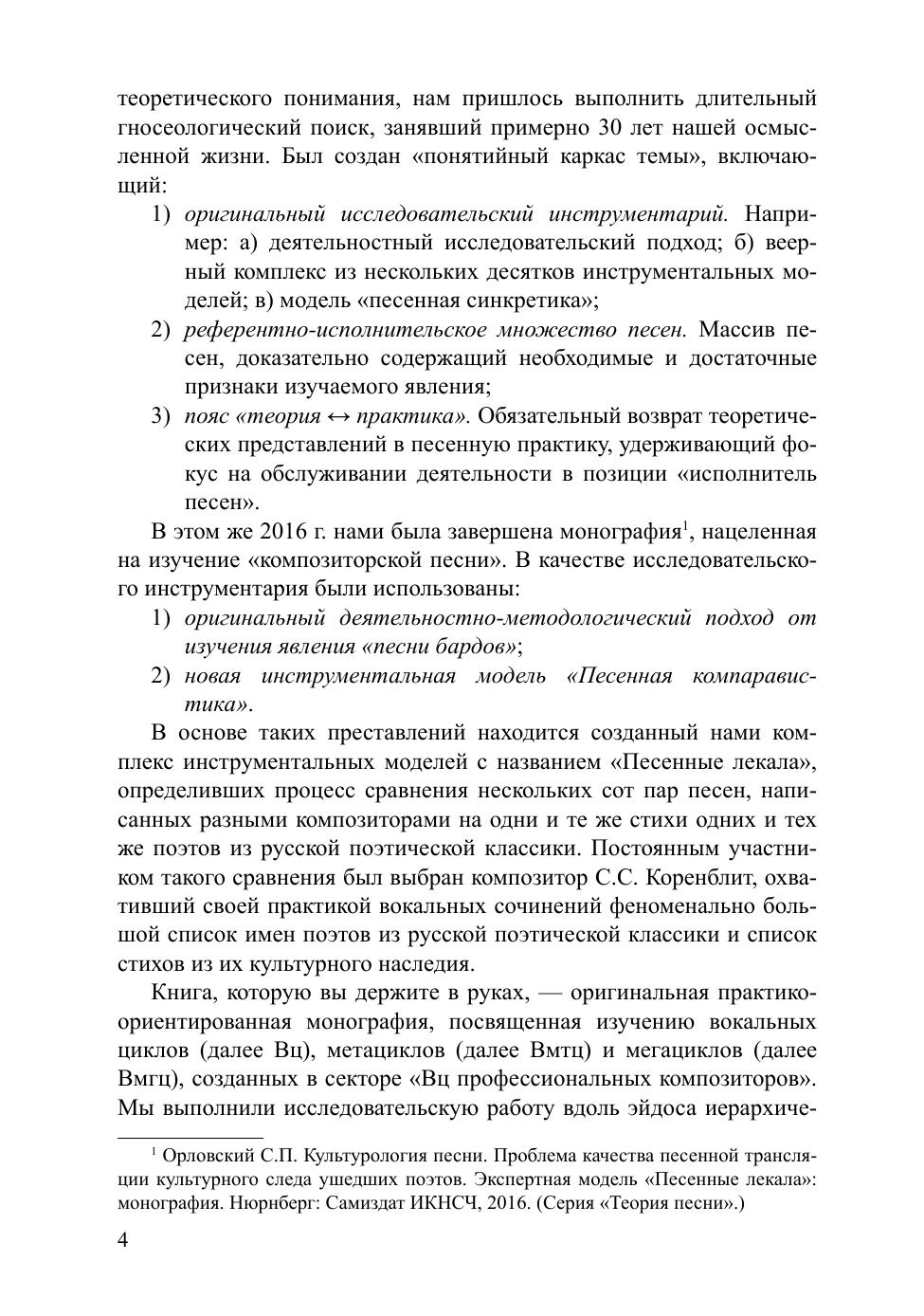 теоретического понимания, нам пришлось выполнить длительный гносеологический поиск, занявший примерно 30 лет нашей осмысленной жизни. Был создан «понятийный каркас темы», включающий:

1) оригинальный исследовательский инструментарий. Например: а) деятельностный исследовательский подход; б) веерный комплекс из нескольких десятков инструментальных моделей; в) модель «песенная синкретика»;

2) референтно-исполнительское множество песен. Массив песен, доказательно содержащий необходимые и достаточные признаки изучаемого явления;

3) пояс «теория ↔ практика». Обязательный возврат теоретических представлений в песенную практику, удерживающий фокус на обслуживании деятельности в позиции «исполнитель песен».

В этом же 2016 г. нами была завершена монография$^1$, нацеленная на изучение «композиторской песни». В качестве исследовательского инструментария были использованы:

1) оригинальный деятельностно-методологический подход от изучения явления «песни бардов»;

2) новая инструментальная модель «Песенная компаравистика».

В основе таких преставлений находится созданный нами комплекс инструментальных моделей с названием «Песенные лекала», определивших процесс сравнения нескольких сот пар песен, написанных разными композиторами на одни и те же стихи одних и тех же поэтов из русской поэтической классики. Постоянным участником такого сравнения был выбран композитор С.С. Коренблит, охвативший своей практикой вокальных сочинений феноменально большой список имен поэтов из русской поэтической классики и список стихов из их культурного наследия.

Книга, которую вы держите в руках, — оригинальная практико-ориентированная монография, посвященная изучению вокальных циклов (далее Вц), метациклов (далее Вмтц) и мегациклов (далее Вмгц), созданных в секторе «Вц профессиональных композиторов». Мы выполнили исследовательскую работу вдоль эйдоса иерархиче-

$^1$ Орловский С.П. Культурология песни. Проблема качества песенной трансляции культурного следа ушедших поэтов. Экспертная модель «Песенные лекала»: монография. Нюрнберг: Самиздат ИКНСЧ, 2016. (Серия «Теория песни».)

4